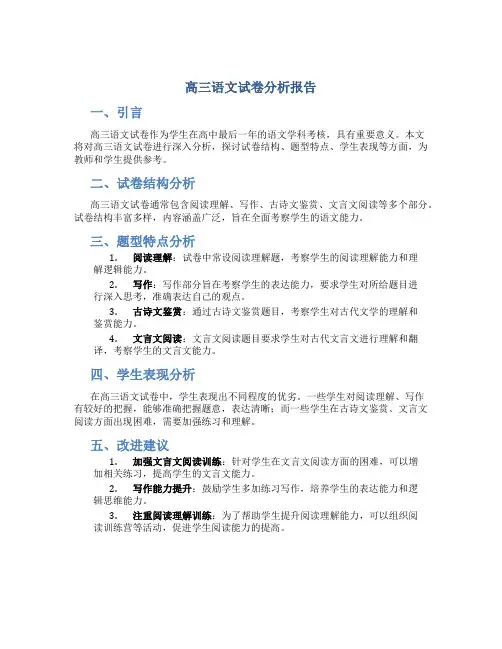 高三语文试卷分析报告

一、引言

高三语文试卷作为学生在高中最后一年的语文学科考核，具有重要意义。本文将对高三语文试卷进行深入分析，探讨试卷结构、题型特点、学生表现等方面，为教师和学生提供参考。

二、试卷结构分析

高三语文试卷通常包含阅读理解、写作、古诗文鉴赏、文言文阅读等多个部分。试卷结构丰富多样，内容涵盖广泛，旨在全面考察学生的语文能力。

三、题型特点分析

1. 阅读理解：试卷中常设阅读理解题，考察学生的阅读理解能力和理解逻辑能力。

2. 写作：写作部分旨在考察学生的表达能力，要求学生对所给题目进行深入思考，准确表达自己的观点。

3. 古诗文鉴赏：通过古诗文鉴赏题目，考察学生对古代文学的理解和鉴赏能力。

4. 文言文阅读：文言文阅读题目要求学生对古代文言文进行理解和翻译，考察学生的文言文能力。

四、学生表现分析

在高三语文试卷中，学生表现出不同程度的优劣。一些学生对阅读理解、写作有较好的把握，能够准确把握题意，表达清晰；而一些学生在古诗文鉴赏、文言文阅读方面出现困难，需要加强练习和理解。

五、改进建议

1. 加强文言文阅读训练：针对学生在文言文阅读方面的困难，可以增加相关练习，提高学生的文言文能力。

2. 写作能力提升：鼓励学生多加练习写作，培养学生的表达能力和逻辑思维能力。

3. 注重阅读理解训练：为了帮助学生提升阅读理解能力，可以组织阅读训练营等活动，促进学生阅读能力的提高。